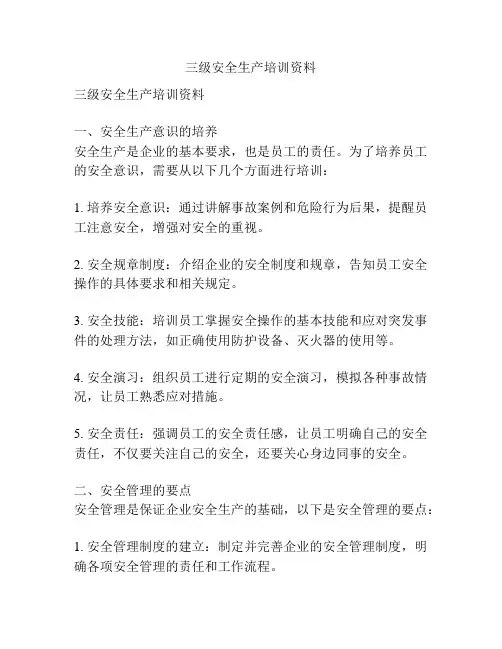 三级安全生产培训资料

三级安全生产培训资料

一、安全生产意识的培养
安全生产是企业的基本要求，也是员工的责任。为了培养员工的安全意识，需要从以下几个方面进行培训：

1. 培养安全意识：通过讲解事故案例和危险行为后果，提醒员工注意安全，增强对安全的重视。

2. 安全规章制度：介绍企业的安全制度和规章，告知员工安全操作的具体要求和相关规定。

3. 安全技能：培训员工掌握安全操作的基本技能和应对突发事件的处理方法，如正确使用防护设备、灭火器的使用等。

4. 安全演习：组织员工进行定期的安全演习，模拟各种事故情况，让员工熟悉应对措施。

5. 安全责任：强调员工的安全责任感，让员工明确自己的安全责任，不仅要关注自己的安全，还要关心身边同事的安全。

二、安全管理的要点
安全管理是保证企业安全生产的基础，以下是安全管理的要点：

1. 安全管理制度的建立：制定并完善企业的安全管理制度，明确各项安全管理的责任和工作流程。